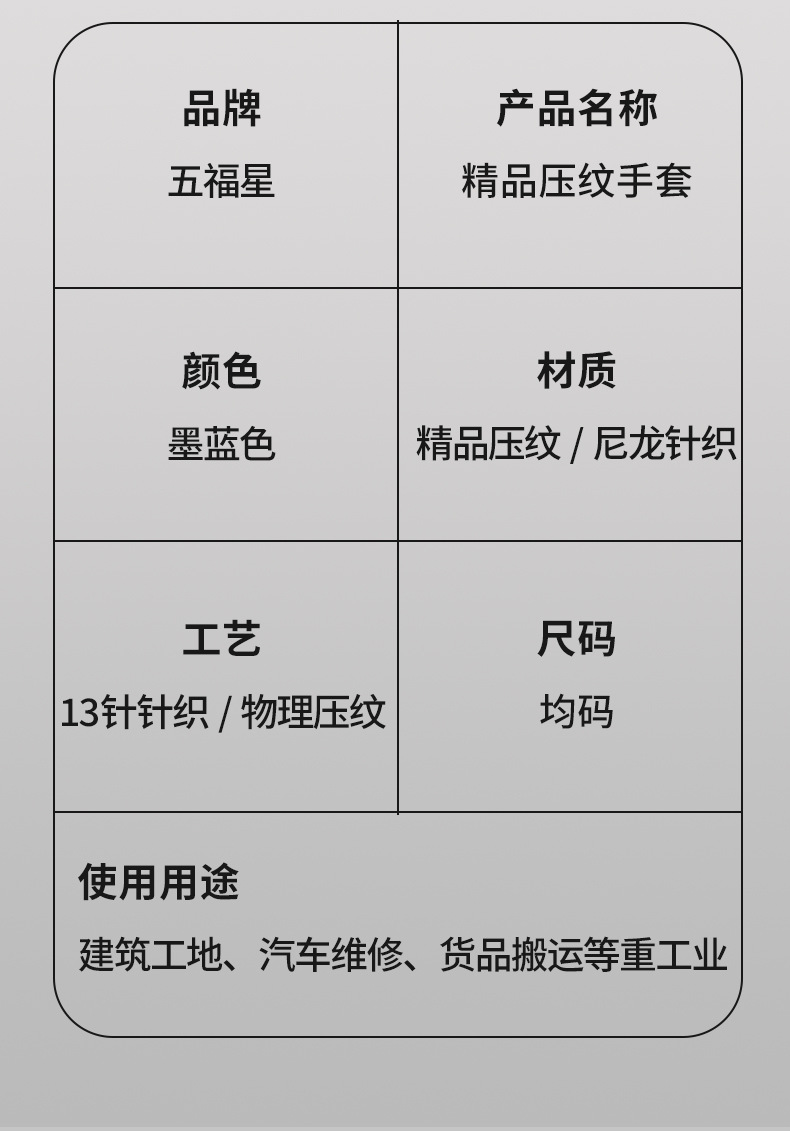 品牌
五福星

产品名称
精品压纹手套

颜色
墨蓝色

材质
精品压纹 / 尼龙针织

工艺
13针针织 / 物理压纹

尺码
均码

使用用途
建筑工地、汽车维修、货品搬运等重工业